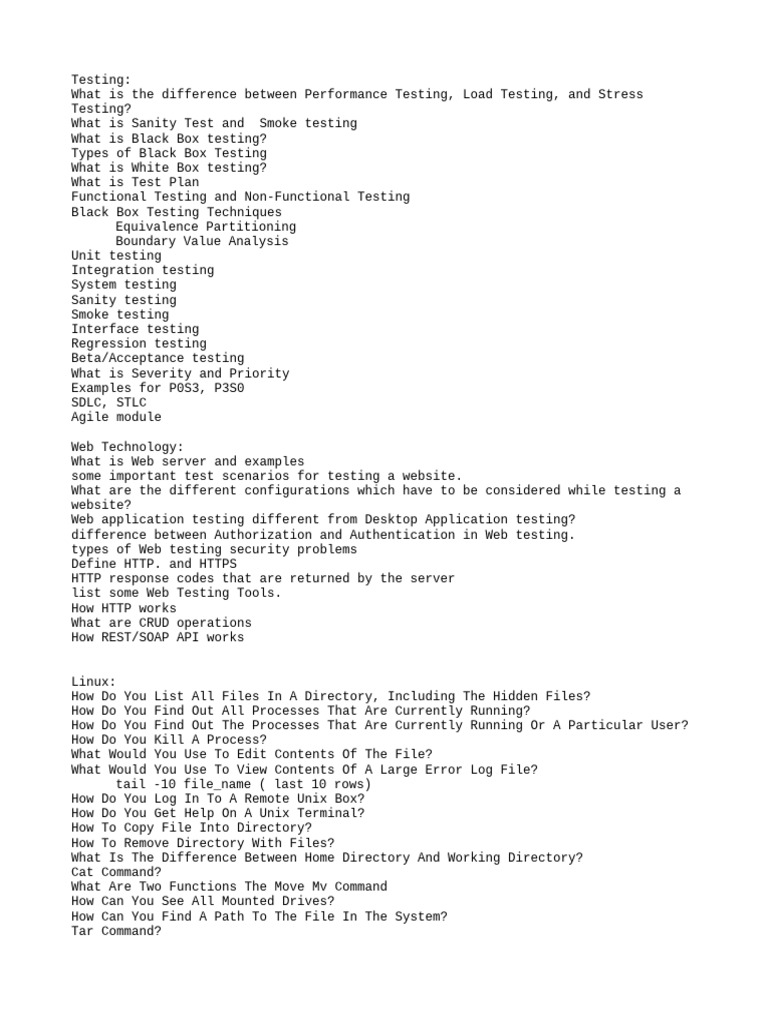 Testing:
What is the difference between Performance Testing, Load Testing, and Stress Testing?
What is Sanity Test and  Smoke testing
What is Black Box testing?
Types of Black Box Testing
What is White Box testing?
What is Test Plan
Functional Testing and Non-Functional Testing
Black Box Testing Techniques
Equivalence Partitioning
Boundary Value Analysis
Unit testing
Integration testing
System testing
Sanity testing
Smoke testing
Interface testing
Regression testing
Beta/Acceptance testing
What is Severity and Priority
Examples for P0S3, P3S0
SDLC, STLC
Agile module

Web Technology:
What is Web server and examples
some important test scenarios for testing a website.
What are the different configurations which have to be considered while testing a website?
Web application testing different from Desktop Application testing?
difference between Authorization and Authentication in Web testing.
types of Web testing security problems
Define HTTP. and HTTPS
HTTP response codes that are returned by the server
list some Web Testing Tools.
How HTTP works
What are CRUD operations
How REST/SOAP API works

Linux:
How Do You List All Files In A Directory, Including The Hidden Files?
How Do You Find Out All Processes That Are Currently Running?
How Do You Find Out The Processes That Are Currently Running Or A Particular User?
How Do You Kill A Process?
What Would You Use To Edit Contents Of The File?
What Would You Use To View Contents Of A Large Error Log File?
tail -10 file_name ( last 10 rows)
How Do You Log In To A Remote Unix Box?
How Do You Get Help On A Unix Terminal?
How To Copy File Into Directory?
How To Remove Directory With Files?
What Is The Difference Between Home Directory And Working Directory?
Cat Command?
What Are Two Functions The Move Mv Command
How Can You See All Mounted Drives?
How Can You Find A Path To The File In The System?
Tar Command?